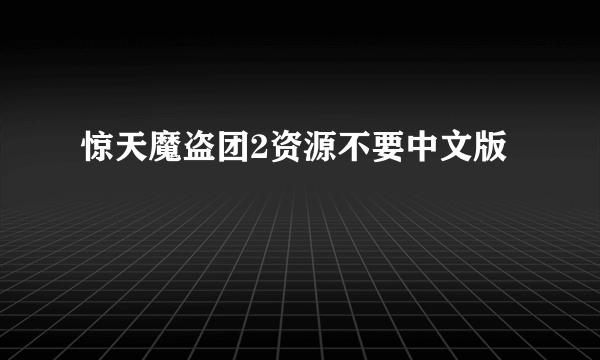 惊天魔盗团2资源不要中文版